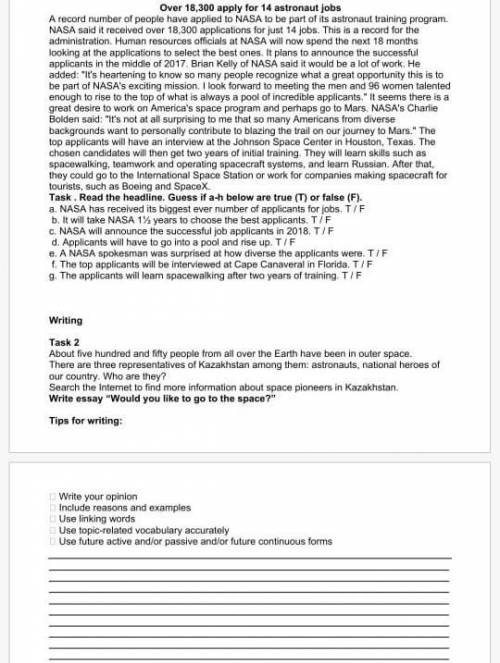 Over 18,300 apply for 14 astronaut jobs

A record number of people have applied to NASA to be part of its astronaut training program. NASA said it received over 18,300 applications for just 14 jobs. This is a record for the administration. Human resources officials at NASA will now spend the next 18 months looking at the applications to select the best ones. It plans to announce the successful applicants in the middle of 2017. Brian Kelly of NASA said it would be a lot of work. He added: "It's heartening to know so many people recognize what a great opportunity this is to be part of NASA's exciting mission. I look forward to meeting the men and 96 women talented enough to rise to the top of what is always a pool of incredible applicants." It seems there is a great desire to work on America's space program and perhaps go to Mars. NASA's Charlie Bolden said: "It's not at all surprising to me that so many Americans from diverse backgrounds want to personally contribute to blazing the trail on our journey to Mars." The top applicants will have an interview at the Johnson Space Center in Houston, Texas. The chosen candidates will then get two years of initial training. They will learn skills such as spacewalking, teamwork and operating spacecraft systems, and learn Russian. After that, they could go to the International Space Station or work for companies making spacecraft for tourists, such as Boeing and SpaceX.

Task . Read the headline. Guess if a-h below are true (T) or false (F).
a. NASA has received its biggest ever number of applicants for jobs. T / F
b. It will take NASA 1½ years to choose the best applicants. T / F
c. NASA will announce the successful job applicants in 2018. T / F
d. Applicants will have to go into a pool and rise up. T / F
e. A NASA spokesman was surprised at how diverse the applicants were. T / F
f. The top applicants will be interviewed at Cape Canaveral in Florida. T / F
g. The applicants will learn spacewalking after two years of training. T / F

Writing

Task 2
About five hundred and fifty people from all over the Earth have been in outer space. There are three representatives of Kazakhstan among them: astronauts, national heroes of our country. Who are they?
Search the Internet to find more information about space pioneers in Kazakhstan.
Write essay "Would you like to go to the space?"

Tips for writing:

Write your opinion
Include reasons and examples
Use linking words
Use topic-related vocabulary accurately
Use future active and/or passive and/or future continuous forms